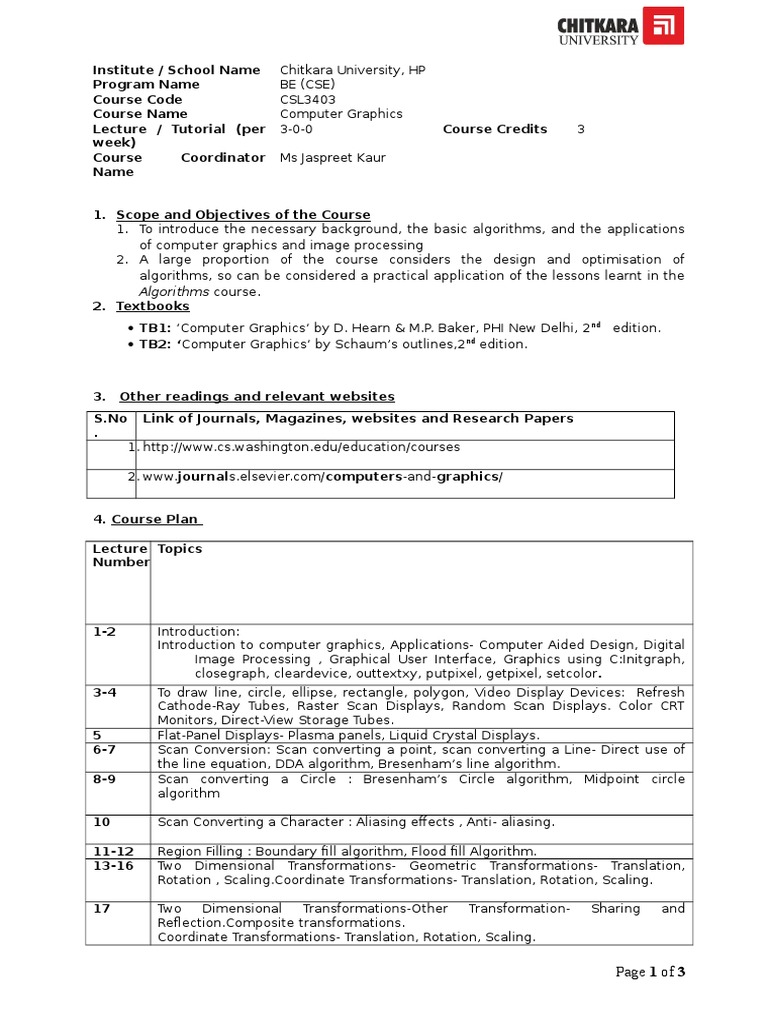 CHITKARA UNIVERSITY

Institute / School Name Chitkara University, HP
Program Name BE (CSE)
Course Code CSL3403
Course Name Computer Graphics
Lecture / Tutorial (per week) 3-0-0 Course Credits 3
Course Coordinator Name Ms Jaspreet Kaur

1. Scope and Objectives of the Course
1. To introduce the necessary background, the basic algorithms, and the applications of computer graphics and image processing
2. A large proportion of the course considers the design and optimisation of algorithms, so can be considered a practical application of the lessons learnt in the Algorithms course.
2. Textbooks
• TB1: 'Computer Graphics' by D. Hearn & M.P. Baker, PHI New Delhi, 2$^{nd}$ edition.
• TB2: 'Computer Graphics' by Schaum's outlines,2$^{nd}$ edition.

3. Other readings and relevant websites

| S.No. | Link of Journals, Magazines, websites and Research Papers |
|---|---|
| 1. | http://www.cs.washington.edu/education/courses |
| 2. | www.journals.elsevier.com/computers-and-graphics/ |

4. Course Plan

| Lecture Number | Topics |
|---|---|
| 1-2 | Introduction: Introduction to computer graphics, Applications- Computer Aided Design, Digital Image Processing , Graphical User Interface, Graphics using C:Initgraph, closegraph, cleardevice, outtextxy, putpixel, getpixel, setcolor. |
| 3-4 | To draw line, circle, ellipse, rectangle, polygon, Video Display Devices: Refresh Cathode-Ray Tubes, Raster Scan Displays, Random Scan Displays. Color CRT Monitors, Direct-View Storage Tubes. |
| 5 | Flat-Panel Displays- Plasma panels, Liquid Crystal Displays. |
| 6-7 | Scan Conversion: Scan converting a point, scan converting a Line- Direct use of the line equation, DDA algorithm, Bresenham's line algorithm. |
| 8-9 | Scan converting a Circle : Bresenham's Circle algorithm, Midpoint circle algorithm |
| 10 | Scan Converting a Character : Aliasing effects , Anti- aliasing. |
| 11-12 | Region Filling : Boundary fill algorithm, Flood fill Algorithm. |
| 13-16 | Two Dimensional Transformations- Geometric Transformations- Translation, Rotation , Scaling.Coordinate Transformations- Translation, Rotation, Scaling. |
| 17 | Two Dimensional Transformations-Other Transformation- Sharing and Reflection.Composite transformations. Coordinate Transformations- Translation, Rotation, Scaling. |

Page 1 of 3